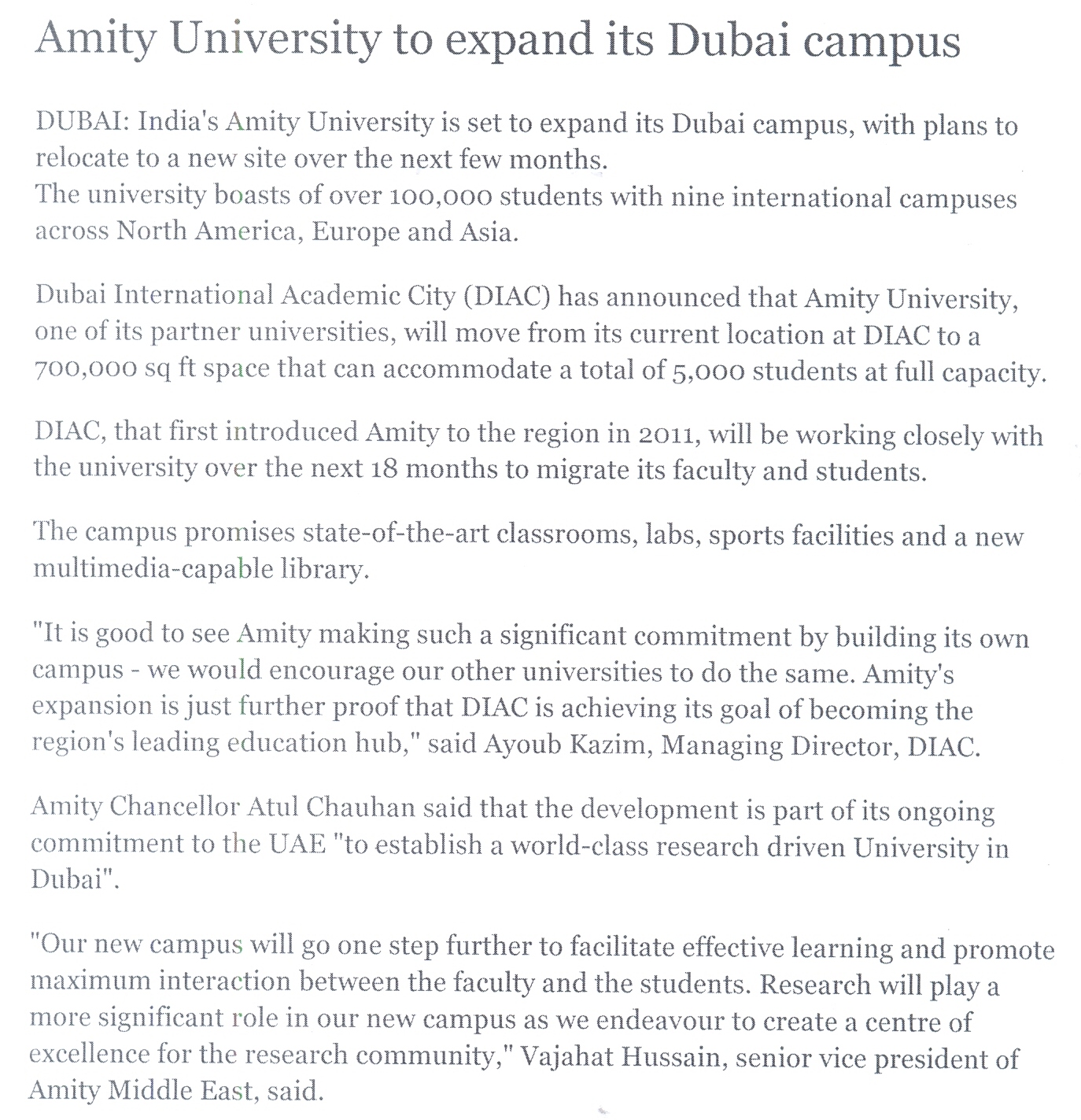 Amity University to expand its Dubai campus

DUBAI: India's Amity University is set to expand its Dubai campus, with plans to relocate to a new site over the next few months.
The university boasts of over 100,000 students with nine international campuses across North America, Europe and Asia.

Dubai International Academic City (DIAC) has announced that Amity University, one of its partner universities, will move from its current location at DIAC to a 700,000 sq ft space that can accommodate a total of 5,000 students at full capacity.

DIAC, that first introduced Amity to the region in 2011, will be working closely with the university over the next 18 months to migrate its faculty and students.

The campus promises state-of-the-art classrooms, labs, sports facilities and a new multimedia-capable library.

"It is good to see Amity making such a significant commitment by building its own campus - we would encourage our other universities to do the same. Amity's expansion is just further proof that DIAC is achieving its goal of becoming the region's leading education hub," said Ayoub Kazim, Managing Director, DIAC.

Amity Chancellor Atul Chauhan said that the development is part of its ongoing commitment to the UAE "to establish a world-class research driven University in Dubai".

"Our new campus will go one step further to facilitate effective learning and promote maximum interaction between the faculty and the students. Research will play a more significant role in our new campus as we endeavour to create a centre of excellence for the research community," Vajahat Hussain, senior vice president of Amity Middle East, said.